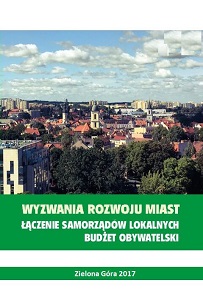 WYZWANIA ROZWOJU MIAST
ŁĄCZENIE SAMORZĄDÓW LOKALNYCH
BUDŻET OBYWATELSKI

Zielona Góra 2017